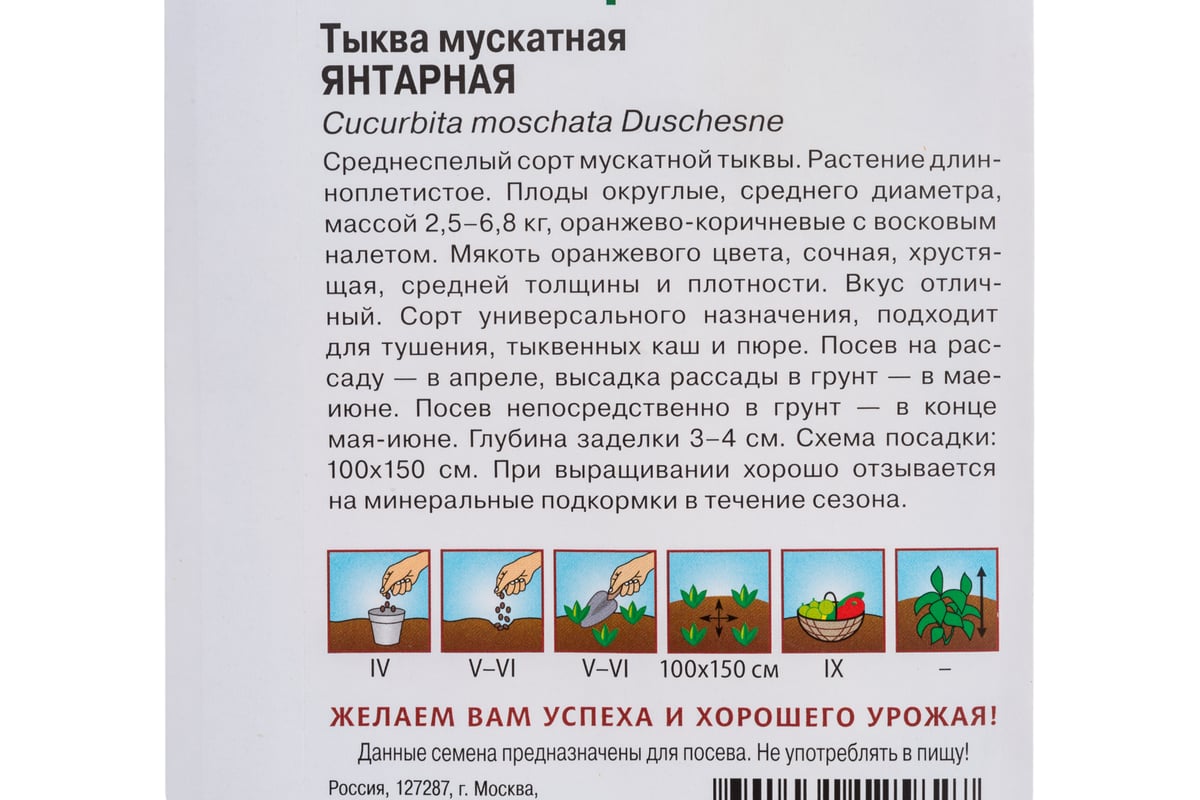 Тыква мускатная
ЯНТАРНАЯ
Cucurbita moschata Duschesne

Среднеспелый сорт мускатной тыквы. Растение длинноплетистое. Плоды округлые, среднего диаметра, массой 2,5–6,8 кг, оранжево-коричневые с восковым налетом. Мякоть оранжевого цвета, сочная, хрустящая, средней толщины и плотности. Вкус отличный. Сорт универсального назначения, подходит для тушения, тыквенных каш и пюре. Посев на рассаду — в апреле, высадка рассады в грунт — в мае-июне. Посев непосредственно в грунт — в конце мая-июне. Глубина заделки 3–4 см. Схема посадки: 100х150 см. При выращивании хорошо отзывается на минеральные подкормки в течение сезона.

IV
V–VI
V–VI
100х150 см
IX
–

ЖЕЛАЕМ ВАМ УСПЕХА И ХОРОШЕГО УРОЖАЯ!
Данные семена предназначены для посева. Не употреблять в пищу!
Россия, 127287, г. Москва,